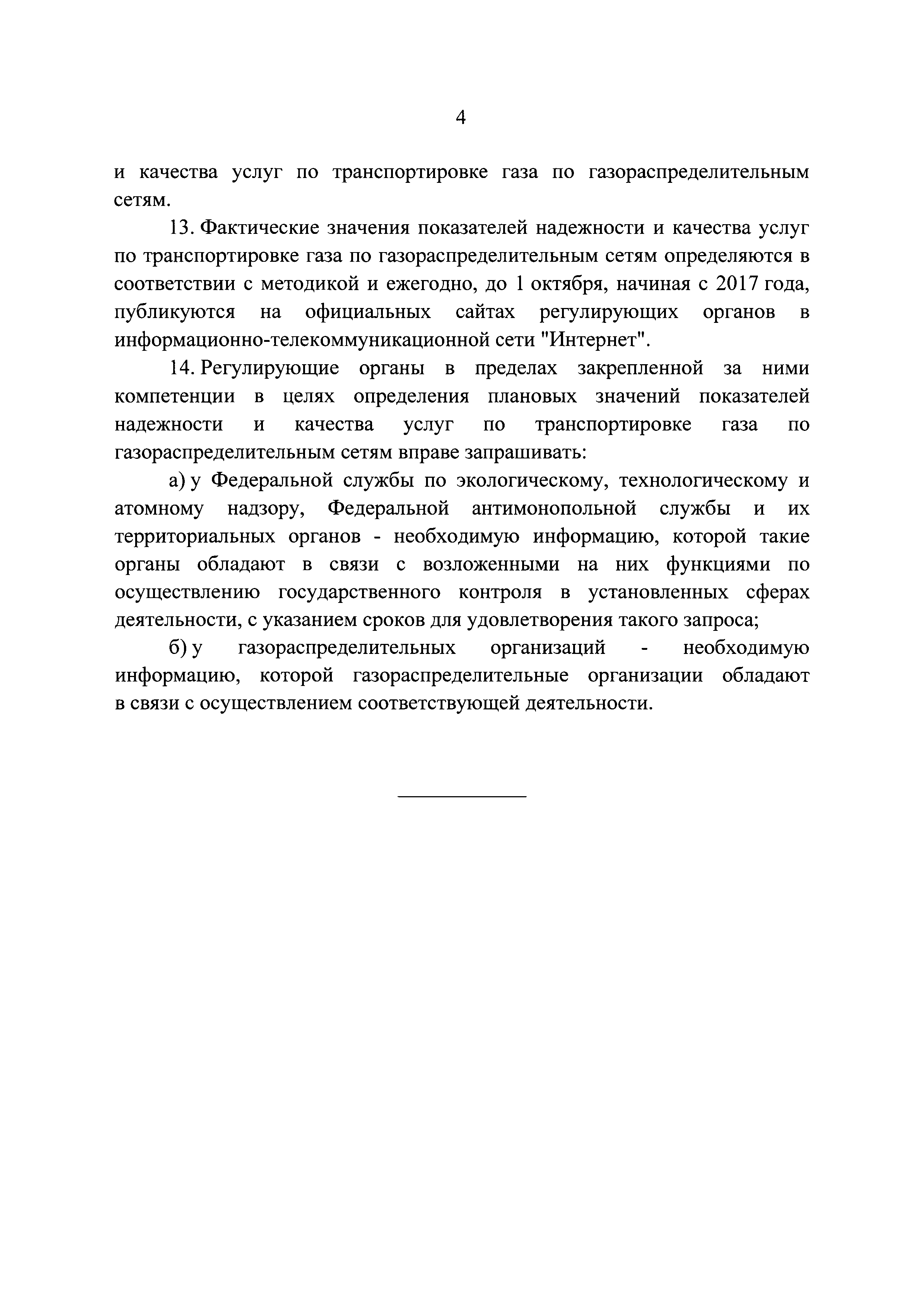 4

и качества услуг по транспортировке газа по газораспределительным сетям.

13. Фактические значения показателей надежности и качества услуг по транспортировке газа по газораспределительным сетям определяются в соответствии с методикой и ежегодно, до 1 октября, начиная с 2017 года, публикуются на официальных сайтах регулирующих органов в информационно-телекоммуникационной сети "Интернет".

14. Регулирующие органы в пределах закрепленной за ними компетенции в целях определения плановых значений показателей надежности и качества услуг по транспортировке газа по газораспределительным сетям вправе запрашивать:

а) у Федеральной службы по экологическому, технологическому и атомному надзору, Федеральной антимонопольной службы и их территориальных органов - необходимую информацию, которой такие органы обладают в связи с возложенными на них функциями по осуществлению государственного контроля в установленных сферах деятельности, с указанием сроков для удовлетворения такого запроса;

б) у газораспределительных организаций - необходимую информацию, которой газораспределительные организации обладают в связи с осуществлением соответствующей деятельности.